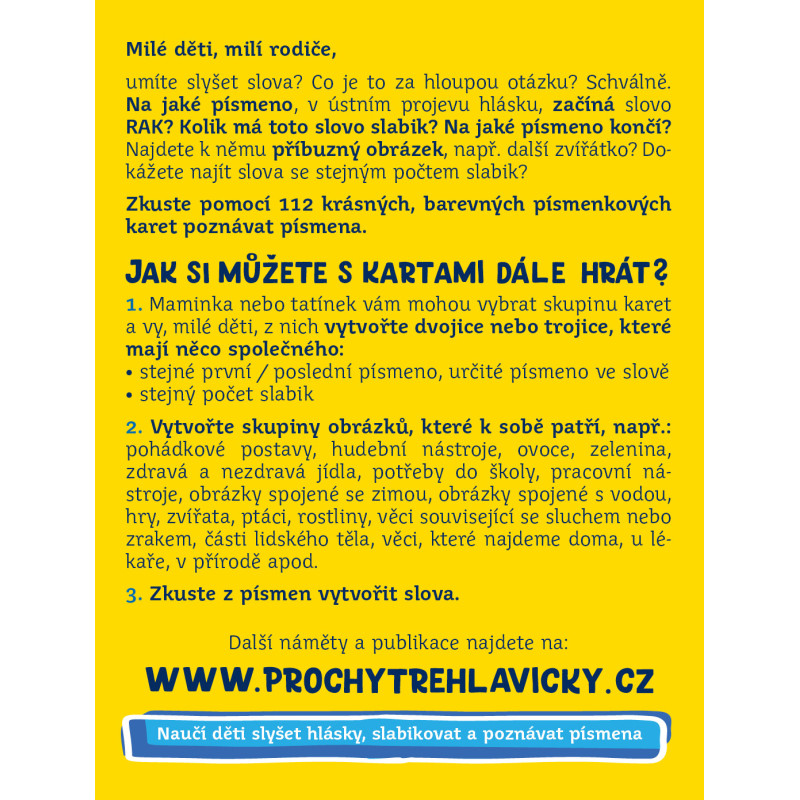 Milé děti, milí rodiče,

umíte slyšet slova? Co je to za hloupou otázku? Schválně. Na jaké písmeno, v ústním projevu hlásku, začíná slovo RAK? Kolik má toto slovo slabik? Na jaké písmeno končí? Najdete k němu příbuzný obrázek, např. další zvířátko? Dokážete najít slova se stejným počtem slabik?

Zkuste pomocí 112 krásných, barevných písmenkových karet poznávat písmena.

JAK SI MŮŽETE S KARTAMI DÁLE HRÁT?

1. Maminka nebo tatínek vám mohou vybrat skupinu karet a vy, milé děti, z nich vytvořte dvojice nebo trojice, které mají něco společného:
• stejné první / poslední písmeno, určité písmeno ve slově
• stejný počet slabik

2. Vytvořte skupiny obrázků, které k sobě patří, např.: pohádkové postavy, hudební nástroje, ovoce, zelenina, zdravá a nezdravá jídla, potřeby do školy, pracovní nástroje, obrázky spojené se zimou, obrázky spojené s vodou, hry, zvířata, ptáci, rostliny, věci související se sluchem nebo zrakem, části lidského těla, věci, které najdeme doma, u lékaře, v přírodě apod.

3. Zkuste z písmen vytvořit slova.

Další náměty a publikace najdete na:

WWW.PROCHYTREHLAVICKY.CZ

Naučí děti slyšet hlásky, slabikovat a poznávat písmena